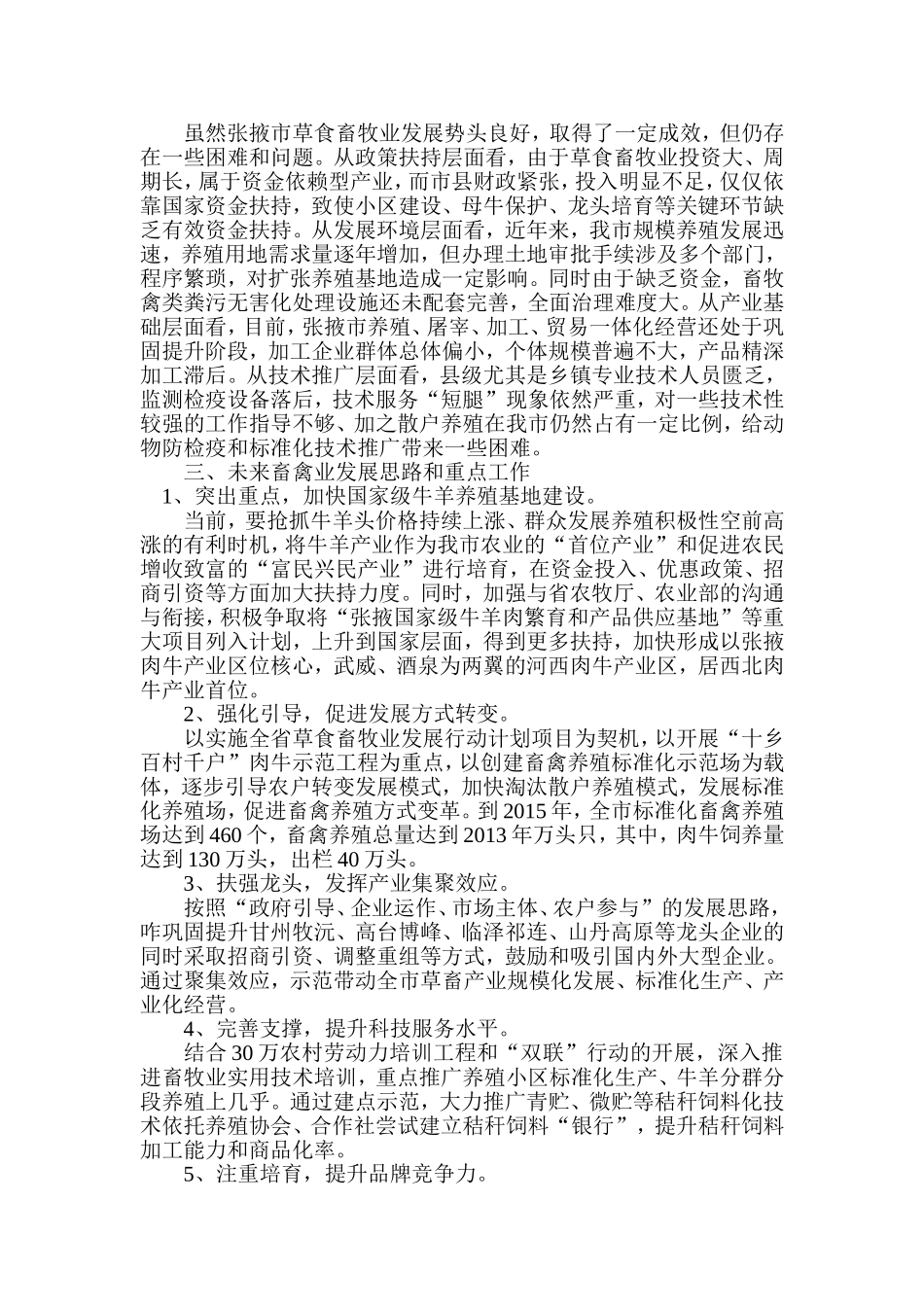 虽然张掖市草食畜牧业发展势头良好，取得了一定成效，但仍存在一些困难和问题。从政策扶持层面看，由于草食畜牧业投资大、周期长，属于资金依赖型产业，而市县财政紧张，投入明显不足，仅仅依靠国家资金扶持，致使小区建设、母牛保护、龙头培育等关键环节缺乏有效资金扶持。从发展环境层面看，近年来，我市规模养殖发展迅速，养殖用地需求量逐年增加，但办理土地审批手续涉及多个部门，程序繁琐，对扩张养殖基地造成一定影响。同时由于缺乏资金，畜牧禽类粪污无害化处理设施还未配套完善，全面治理难度大。从产业基础层面看，目前，张掖市养殖、屠宰、加工、贸易一体化经营还处于巩固提升阶段，加工企业群体总体偏小，个体规模普遍不大，产品精深加工滞后。从技术推广层面看，县级尤其是乡镇专业技术人员匮乏，监测检疫设备落后，技术服务“短腿”现象依然严重，对一些技术性较强的工作指导不够、加之散户养殖在我市仍然占有一定比例，给动物防检疫和标准化技术推广带来一些困难。

三、未来畜禽业发展思路和重点工作

1、突出重点，加快国家级牛羊养殖基地建设。

当前，要抢抓牛羊头价格持续上涨、群众发展养殖积极性空前高涨的有利时机，将牛羊产业作为我市农业的“首位产业”和促进农民增收致富的“富民兴民产业”进行培育，在资金投入、优惠政策、招商引资等方面加大扶持力度。同时，加强与省农牧厅、农业部的沟通与衔接，积极争取将“张掖国家级牛羊肉繁育和产品供应基地”等重大项目列入计划，上升到国家层面，得到更多扶持，加快形成以张掖肉牛产业区位核心，武威、酒泉为两翼的河西肉牛产业区，居西北肉牛产业首位。

2、强化引导，促进发展方式转变。

以实施全省草食畜牧业发展行动计划项目为契机，以开展“十乡百村千户”肉牛示范工程为重点，以创建畜禽养殖标准化示范场为载体，逐步引导农户转变发展模式，加快淘汰散户养殖模式，发展标准化养殖场，促进畜禽养殖方式变革。到2015年，全市标准化畜禽养殖场达到460个，畜禽养殖总量达到2013年万头只，其中，肉牛饲养量达到130万头，出栏40万头。

3、扶强龙头，发挥产业集聚效应。

按照“政府引导、企业运作、市场主体、农户参与”的发展思路，咋巩固提升甘州牧沅、高台博峰、临泽祁连、山丹高原等龙头企业的同时采取招商引资、调整重组等方式，鼓励和吸引国内外大型企业。通过聚集效应，示范带动全市草畜产业规模化发展、标准化生产、产业化经营。

4、完善支撑，提升科技服务水平。

结合30万农村劳动力培训工程和“双联”行动的开展，深入推进畜牧业实用技术培训，重点推广养殖小区标准化生产、牛羊分群分段养殖上几乎。通过建点示范，大力推广青贮、微贮等秸秆饲料化技术依托养殖协会、合作社尝试建立秸秆饲料“银行”，提升秸秆饲料加工能力和商品化率。

5、注重培育，提升品牌竞争力。